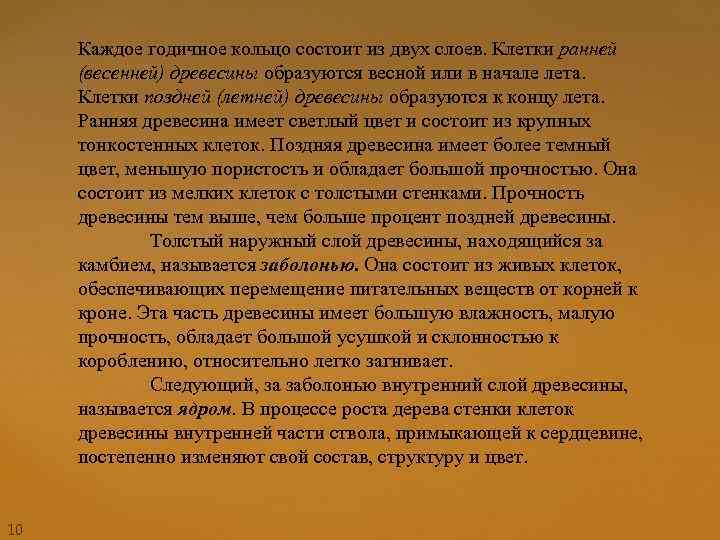 Каждое годичное кольцо состоит из двух слоев. Клетки ранней (весенней) древесины образуются весной или в начале лета. Клетки поздней (летней) древесины образуются к концу лета. Ранняя древесина имеет светлый цвет и состоит из крупных тонкостенных клеток. Поздняя древесина имеет более темный цвет, меньшую пористость и обладает большой прочностью. Она состоит из мелких клеток с толстыми стенками. Прочность древесины тем выше, чем больше процент поздней древесины.

Толстый наружный слой древесины, находящийся за камбием, называется заболонью. Она состоит из живых клеток, обеспечивающих перемещение питательных веществ от корней к кроне. Эта часть древесины имеет большую влажность, малую прочность, обладает большой усушкой и склонностью к короблению, относительно легко загнивает.

Следующий, за заболонью внутренний слой древесины, называется ядром. В процессе роста дерева стенки клеток древесины внутренней части ствола, примыкающей к сердцевине, постепенно изменяют свой состав, структуру и цвет.

10